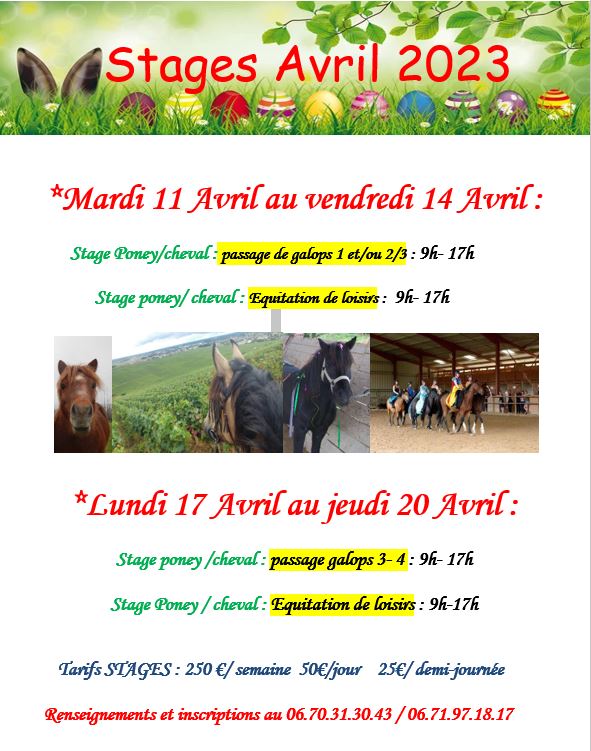 Stages Avril 2023

*Mardi 11 Avril au vendredi 14 Avril :

Stage Poney/cheval : passage de galops 1 et/ou 2/3 : 9h- 17h

Stage poney/ cheval : Equitation de loisirs : 9h- 17h

*Lundi 17 Avril au jeudi 20 Avril :

Stage poney /cheval : passage galops 3- 4 : 9h- 17h

Stage Poney / cheval : Equitation de loisirs : 9h-17h

Tarifs STAGES : 250 €/ semaine 50€/jour 25€/ demi-journée

Renseignements et inscriptions au 06.70.31.30.43 / 06.71.97.18.17